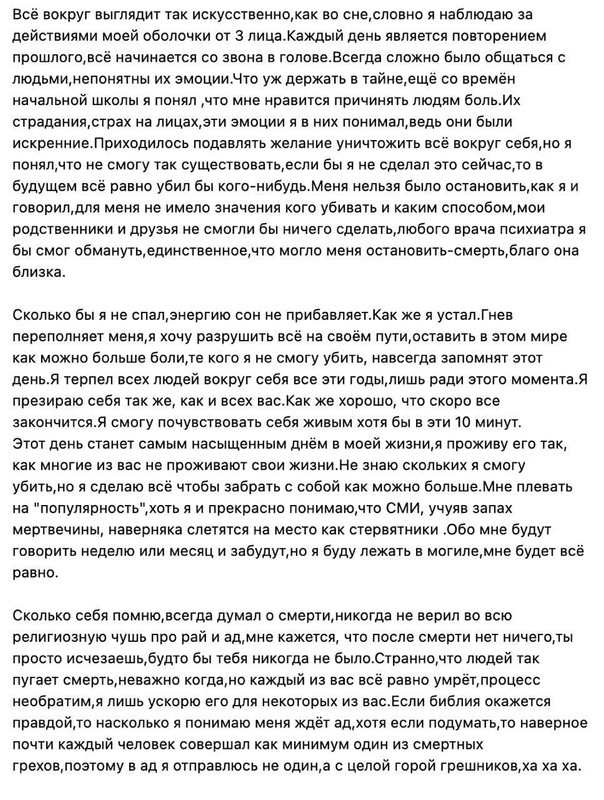 Всё вокруг выглядит так искусственно,как во сне,словно я наблюдаю за действиями моей оболочки от 3 лица.Каждый день является повторением прошлого,всё начинается со звона в голове.Всегда сложно было общаться с людьми,непонятны их эмоции.Что уж держать в тайне,ещё со времён начальной школы я понял ,что мне нравится причинять людям боль.Их страдания,страх на лицах,эти эмоции я в них понимал,ведь они были искренние.Приходилось подавлять желание уничтожить всё вокруг себя,но я понял,что не смогу так существовать,если бы я не сделал это сейчас,то в будущем всё равно убил бы кого-нибудь.Меня нельзя было остановить,как я и говорил,для меня не имело значения кого убивать и каким способом,мои родственники и друзья не смогли бы ничего сделать,любого врача психиатра я бы смог обмануть,единственное,что могло меня остановить-смерть,благо она близка.

Сколько бы я не спал,энергию сон не прибавляет.Как же я устал.Гнев переполняет меня,я хочу разрушить всё на своём пути,оставить в этом мире как можно больше боли,те кого я не смогу убить, навсегда запомнят этот день.Я терпел всех людей вокруг себя все эти годы,лишь ради этого момента.Я презираю себя так же, как и всех вас.Как же хорошо, что скоро все закончится.Я смогу почувствовать себя живым хотя бы в эти 10 минут.
Этот день станет самым насыщенным днём в моей жизни,я проживу его так, как многие из вас не проживают свои жизни.Не знаю скольких я смогу убить,но я сделаю всё чтобы забрать с собой как можно больше.Мне плевать на "популярность",хоть я и прекрасно понимаю,что СМИ, учуяв запах мертвечины, наверняка слетятся на место как стервятники .Обо мне будут говорить неделю или месяц и забудут,но я буду лежать в могиле,мне будет всё равно.

Сколько себя помню,всегда думал о смерти,никогда не верил во всю религиозную чушь про рай и ад,мне кажется, что после смерти нет ничего,ты просто исчезаешь,будто бы тебя никогда не было.Странно,что людей так пугает смерть,неважно когда,но каждый из вас всё равно умрёт,процесс необратим,я лишь ускорю его для некоторых из вас.Если библия окажется правдой,то насколько я понимаю меня ждёт ад,хотя если подумать,то наверное почти каждый человек совершал как минимум один из смертных грехов,поэтому в ад я отправлюсь не один,а с целой горой грешников,ха ха ха.